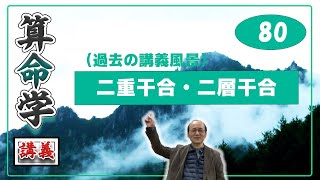 算命学

80

（過去の講義風景）

二重干合・二層干合

講義